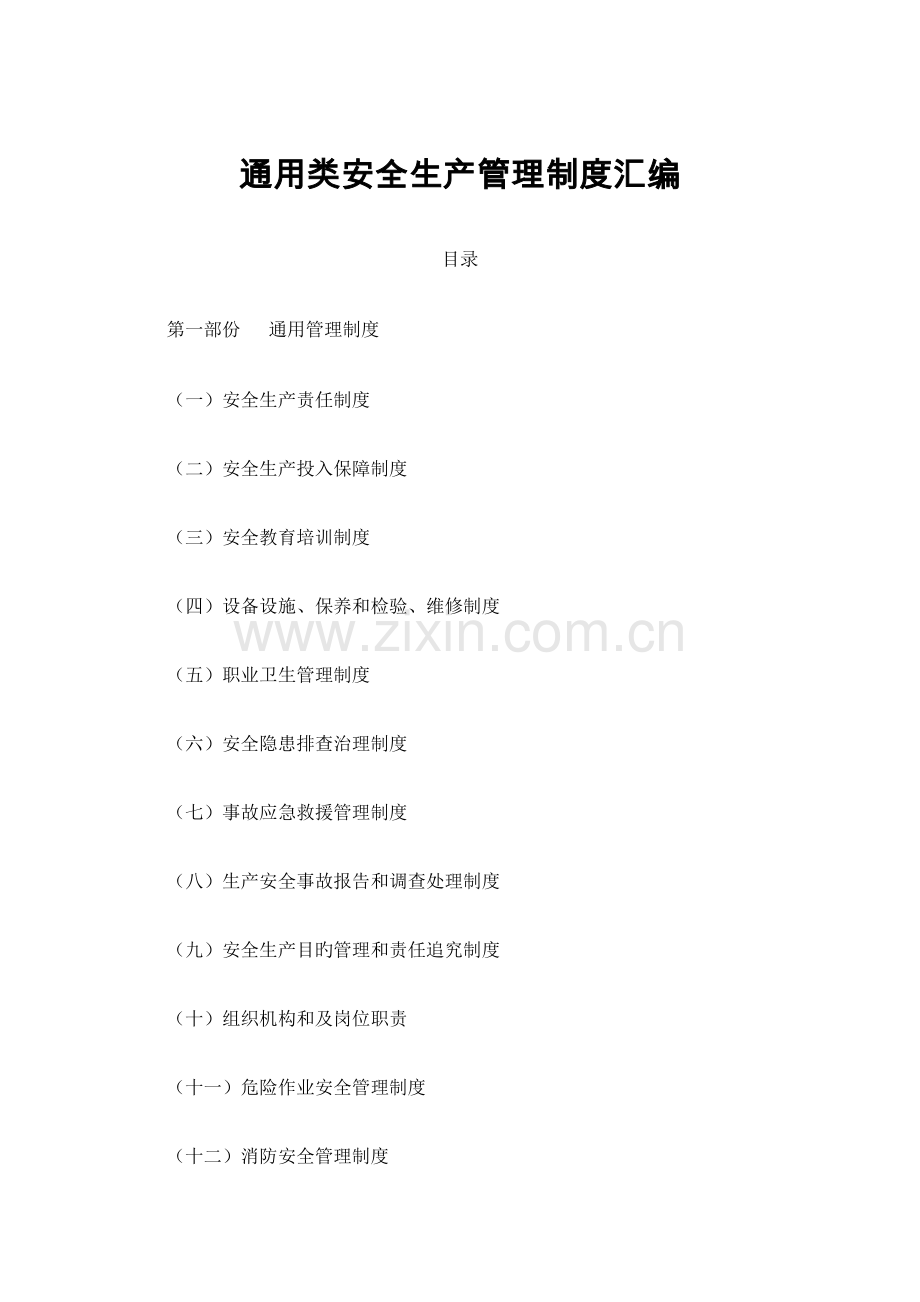 通用类安全生产管理制度汇编

目录

第一部份　通用管理制度

（一）安全生产责任制度

（二）安全生产投入保障制度

（三）安全教育培训制度

（四）设备设施、保养和检验、维修制度

www.zixin.com.cn

（五）职业卫生管理制度

（六）安全隐患排查治理制度

（七）事故应急救援管理制度

（八）生产安全事故报告和调查处理制度

（九）安全生产目旳管理和责任追究制度

（十）组织机构和及岗位职责

（十一）危险作业安全管理制度

（十二）消防安全管理制度